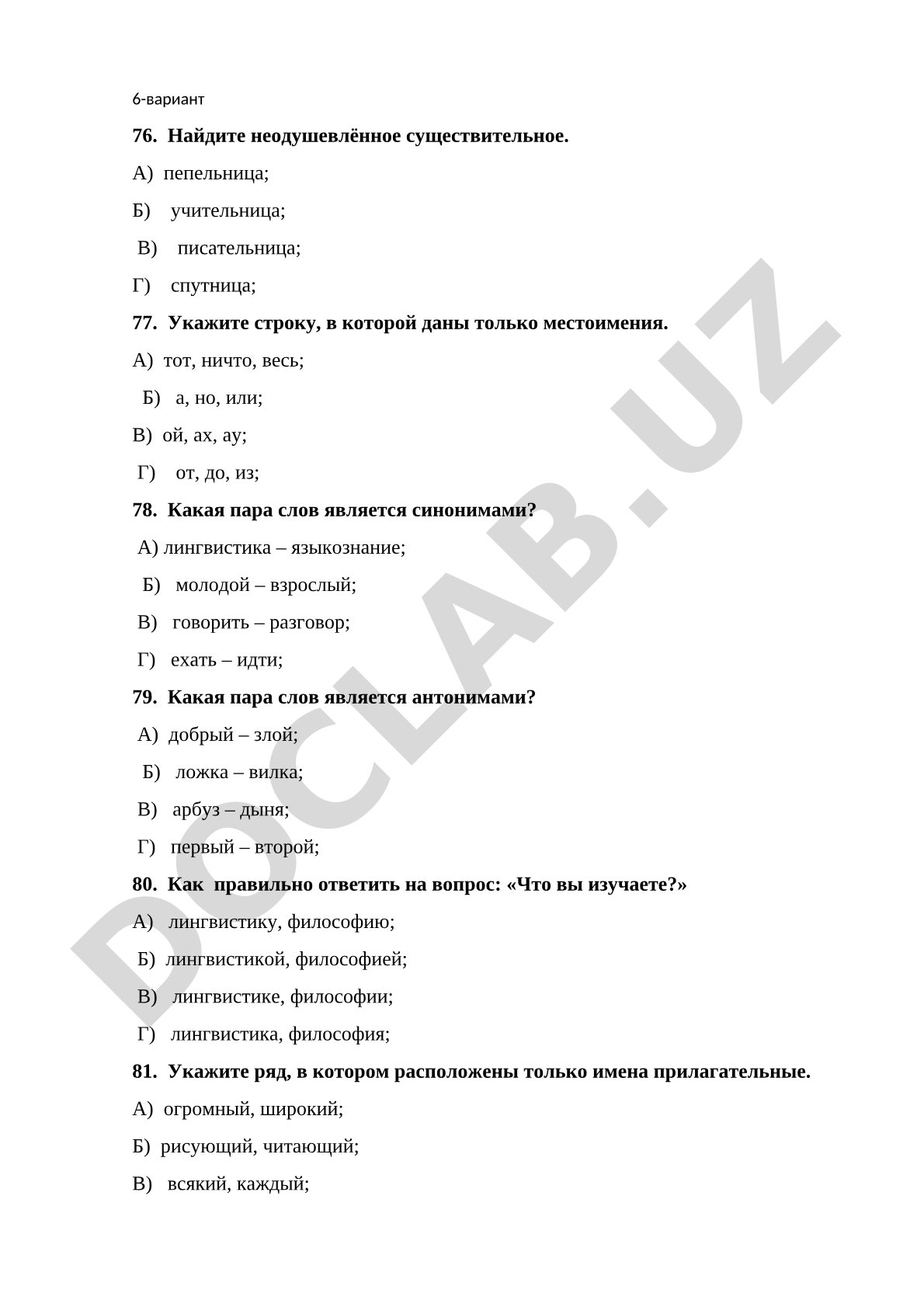 6-вариант

76. Найдите неодушевлённое существительное.

А) пепельница;

Б) учительница;

В) писательница;

Г) спутница;

77. Укажите строку, в которой даны только местоимения.

А) тот, ничто, весь;

Б) а, но, или;

В) ой, ах, ау;

Г) от, до, из;

78. Какая пара слов является синонимами?

А) лингвистика – языкознание;

Б) молодой – взрослый;

В) говорить – разговор;

Г) ехать – идти;

79. Какая пара слов является антонимами?

А) добрый – злой;

Б) ложка – вилка;

В) арбуз – дыня;

Г) первый – второй;

80. Как правильно ответить на вопрос: «Что вы изучаете?»

А) лингвистику, философию;

Б) лингвистикой, философией;

В) лингвистике, философии;

Г) лингвистика, философия;

81. Укажите ряд, в котором расположены только имена прилагательные.

А) огромный, широкий;

Б) рисующий, читающий;

В) всякий, каждый;

DOCLAB.UZ